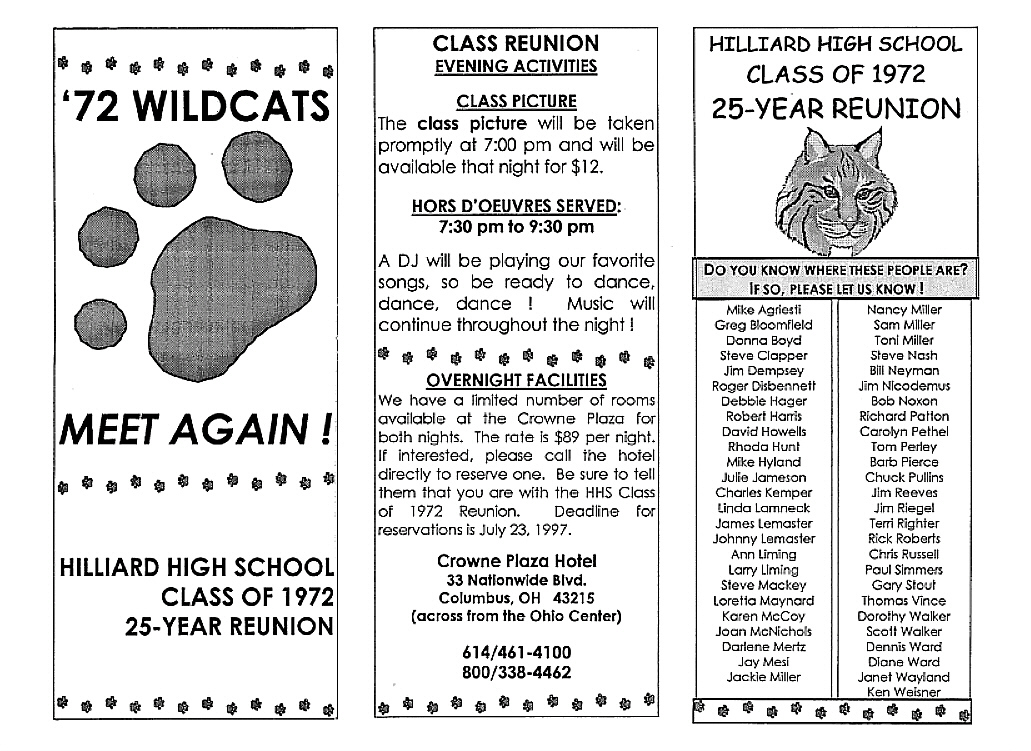 '72 WILDCATS

MEET AGAIN !

HILLIARD HIGH SCHOOL CLASS OF 1972 25-YEAR REUNION

CLASS REUNION
EVENING ACTIVITIES

CLASS PICTURE
The class picture will be taken promptly at 7:00 pm and will be available that night for $12.

HORS D'OEUVRES SERVED:
7:30 pm to 9:30 pm

A DJ will be playing our favorite songs, so be ready to dance, dance, dance ! Music will continue throughout the night !

OVERNIGHT FACILITIES
We have a limited number of rooms available at the Crowne Plaza for both nights. The rate is $89 per night. If interested, please call the hotel directly to reserve one. Be sure to tell them that you are with the HHS Class of 1972 Reunion. Deadline for reservations is July 23, 1997.

Crowne Plaza Hotel
33 Nationwide Blvd.
Columbus, OH 43215
(across from the Ohio Center)

614/461-4100
800/338-4462

HILLIARD HIGH SCHOOL
CLASS OF 1972
25-YEAR REUNION

DO YOU KNOW WHERE THESE PEOPLE ARE?
IF SO, PLEASE LET US KNOW !

Mike Agriesti
Greg Bloomfield
Donna Boyd
Steve Clapper
Jim Dempsey
Roger Disbennett
Debbie Hager
Robert Harris
David Howells
Rhoda Hunt
Mike Hyland
Julie Jameson
Charles Kemper
Linda Lamneck
James Lemaster
Johnny Lemaster
Ann Liming
Larry Liming
Steve Mackey
Loretta Maynard
Karen McCoy
Joan McNichols
Darlene Mertz
Jay Mesi
Jackie Miller

Nancy Miller
Sam Miller
Toni Miller
Steve Nash
Bill Neyman
Jim Nicodemus
Bob Noxon
Richard Patton
Carolyn Pethel
Tom Perley
Barb Pierce
Chuck Pullins
Jim Reeves
Jim Riegel
Terri Righter
Rick Roberts
Chris Russell
Paul Simmers
Gary Stout
Thomas Vince
Dorothy Walker
Scott Walker
Dennis Ward
Diane Ward
Janet Wayland
Ken Weisner